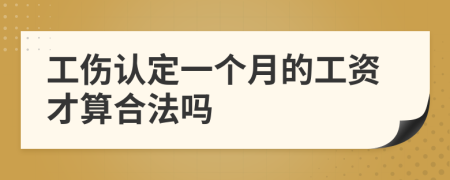 工伤认定一个月的工资才算合法吗